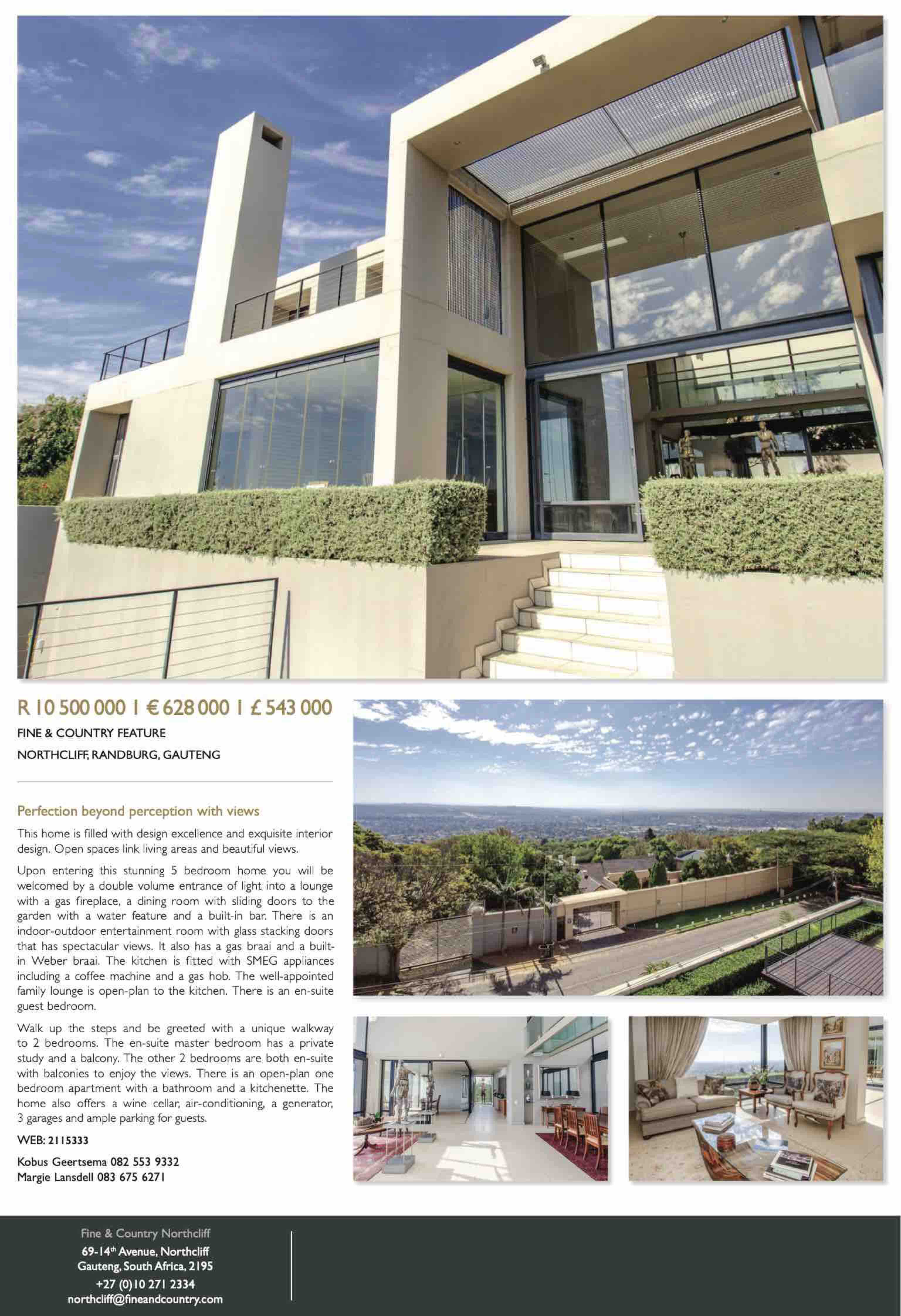 R 10 500 000 I € 628 000 I £ 543 000

FINE & COUNTRY FEATURE

NORTHCLIFF, RANDBURG, GAUTENG

Perfection beyond perception with views

This home is filled with design excellence and exquisite interior design. Open spaces link living areas and beautiful views.

Upon entering this stunning 5 bedroom home you will be welcomed by a double volume entrance of light into a lounge with a gas fireplace, a dining room with sliding doors to the garden with a water feature and a built-in bar. There is an indoor-outdoor entertainment room with glass stacking doors that has spectacular views. It also has a gas braai and a built-in Weber braai. The kitchen is fitted with SMEG appliances including a coffee machine and a gas hob. The well-appointed family lounge is open-plan to the kitchen. There is an en-suite guest bedroom.

Walk up the steps and be greeted with a unique walkway to 2 bedrooms. The en-suite master bedroom has a private study and a balcony. The other 2 bedrooms are both en-suite with balconies to enjoy the views. There is an open-plan one bedroom apartment with a bathroom and a kitchenette. The home also offers a wine cellar, air-conditioning, a generator, 3 garages and ample parking for guests.

WEB: 2115333

Kobus Geertsema 082 553 9332
Margie Lansdell 083 675 6271

Fine & Country Northcliff
69-14$^{th}$ Avenue, Northcliff
Gauteng, South Africa, 2195
+27 (0)10 271 2334
northcliff@fineandcountry.com